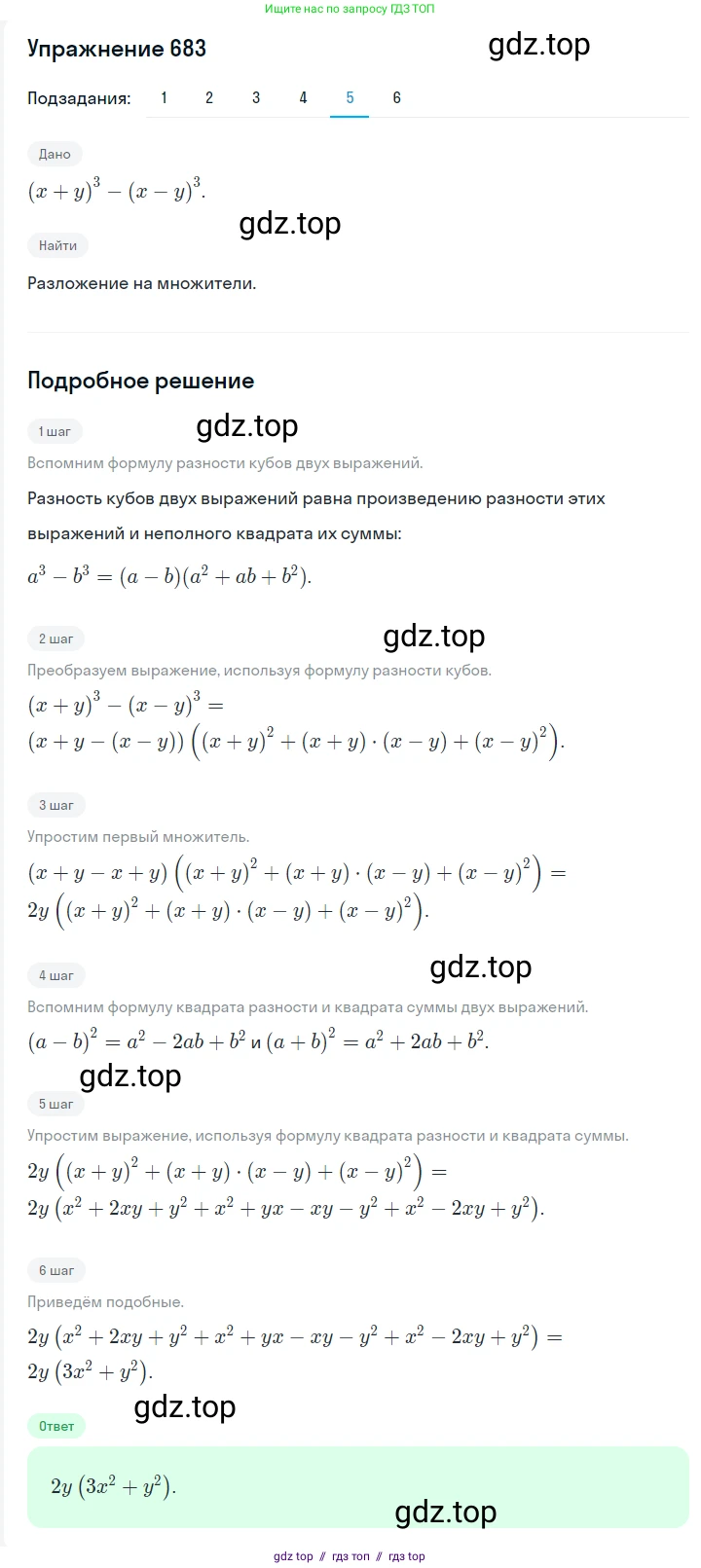 Ищите нас по запросу ГДЗ ТОП

Упражнение 683

gdz.top

Подзадания: 1 2 3 4 5 6

Дано

$(x+y)^3-(x-y)^3.$

gdz.top

Найти

Разложение на множители.

Подробное решение

1 шаг

gdz.top

Вспомним формулу разности кубов двух выражений.

Разность кубов двух выражений равна произведению разности этих выражений и неполного квадрата их суммы:

$a^3-b^3=(a-b)(a^2+ab+b^2).$

2 шаг

gdz.top

Преобразуем выражение, используя формулу разности кубов.

$(x+y)^3-(x-y)^3=$
$(x+y-(x-y))\left((x+y)^2+(x+y)\cdot(x-y)+(x-y)^2\right).$

3 шаг

Упростим первый множитель.

$(x+y-x+y)\left((x+y)^2+(x+y)\cdot(x-y)+(x-y)^2\right)=$
$2y\left((x+y)^2+(x+y)\cdot(x-y)+(x-y)^2\right).$

4 шаг

gdz.top

Вспомним формулу квадрата разности и квадрата суммы двух выражений.

$(a-b)^2=a^2-2ab+b^2$ и $(a+b)^2=a^2+2ab+b^2.$

gdz.top

5 шаг

Упростим выражение, используя формулу квадрата разности и квадрата суммы.

$2y\left((x+y)^2+(x+y)\cdot(x-y)+(x-y)^2\right)=$
$2y\left(x^2+2xy+y^2+x^2+yx-xy-y^2+x^2-2xy+y^2\right).$

6 шаг

Приведём подобные.

$2y\left(x^2+2xy+y^2+x^2+yx-xy-y^2+x^2-2xy+y^2\right)=$
$2y\left(3x^2+y^2\right).$

gdz.top

Ответ

$2y\left(3x^2+y^2\right).$

gdz.top

gdz top // гдз топ // гдз top